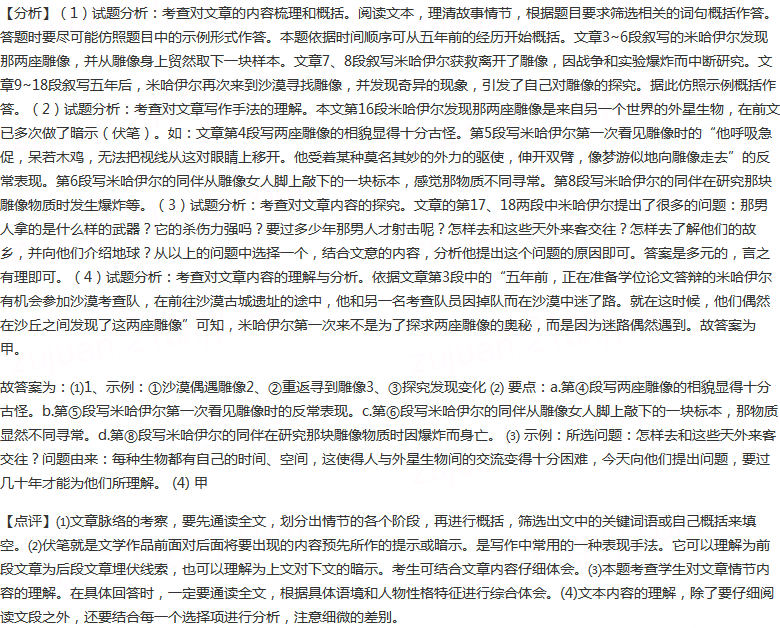 【分析】（1）试题分析：考查对文章的内容梳理和概括。阅读文本，理清故事情节，根据题目要求筛选相关的词句概括作答。答题时要尽可能仿照题目中的示例形式作答。本题依据时间顺序可从五年前的经历开始概括。文章3~6段叙写的米哈伊尔发现那两座雕像，并从雕像身上贸然取下一块样本。文章7、8段叙写米哈伊尔获救离开了雕像，因战争和实验爆炸而中断研究。文章9~18段叙写五年后，米哈伊尔再次来到沙漠寻找雕像，并发现奇异的现象，引发了自己对雕像的探究。据此仿照示例概括作答。（2）试题分析：考查对文章写作手法的理解。本文第16段米哈伊尔发现那两座雕像是来自另一个世界的外星生物，在前文已多次做了暗示（伏笔）。如：文章第4段写两座雕像的相貌显得十分古怪。第5段写米哈伊尔第一次看见雕像时的“他呼吸急促，呆若木鸡，无法把视线从这对眼睛上移开。他受着某种莫名其妙的外力的驱使，伸开双臂，像梦游似地向雕像走去”的反常表现。第6段写米哈伊尔的同伴从雕像女人脚上敲下的一块标本，感觉那物质不同寻常。第8段写米哈伊尔的同伴在研究那块雕像物质时发生爆炸等。（3）试题分析：考查对文章内容的探究。文章的第17、18两段中米哈伊尔提出了很多的问题：那男人拿的是什么样的武器？它的杀伤力强吗？要过多少年那男人才射击呢？怎样去和这些天外来客交往？怎样去了解他们的故乡，并向他们介绍地球？从以上的问题中选择一个，结合文意的内容，分析他提出这个问题的原因即可。答案是多元的，言之有理即可。（4）试题分析：考查对文章内容的理解与分析。依据文章第3段中的“五年前，正在准备学位论文答辩的米哈伊尔有机会参加沙漠考查队，在前往沙漠古城遗址的途中，他和另一名考查队员因掉队而在沙漠中迷了路。就在这时候，他们偶然在沙丘之间发现了这两座雕像”可知，米哈伊尔第一次来不是为了探求两座雕像的奥秘，而是因为迷路偶然遇到。故答案为甲。

故答案为：⑴1、示例：①沙漠偶遇雕像2、②重返寻到雕像3、③探究发现变化 ⑵ 要点：a.第④段写两座雕像的相貌显得十分古怪。b.第⑤段写米哈伊尔第一次看见雕像时的反常表现。c.第⑥段写米哈伊尔的同伴从雕像女人脚上敲下的一块标本，那物质显然不同寻常。d.第⑧段写米哈伊尔的同伴在研究那块雕像物质时因爆炸而身亡。 ⑶ 示例：所选问题：怎样去和这些天外来客交往？问题由来：每种生物都有自己的时间、空间，这使得人与外星生物间的交流变得十分困难，今天向他们提出问题，要过几十年才能为他们所理解。 ⑷ 甲

【点评】⑴文章脉络的考察，要先通读全文，划分出情节的各个阶段，再进行概括，筛选出文中的关键词语或自己概括来填空。⑵伏笔就是文学作品前面对后面将要出现的内容预先所作的提示或暗示。是写作中常用的一种表现手法。它可以理解为前段文章为后段文章埋伏线索，也可以理解为上文对下文的暗示。考生可结合文章内容仔细体会。⑶本题考查学生对文章情节内容的理解。在具体回答时，一定要通读全文，根据具体语境和人物性格特征进行综合体会。⑷文本内容的理解，除了要仔细阅读文段之外，还要结合每一个选择项进行分析，注意细微的差别。